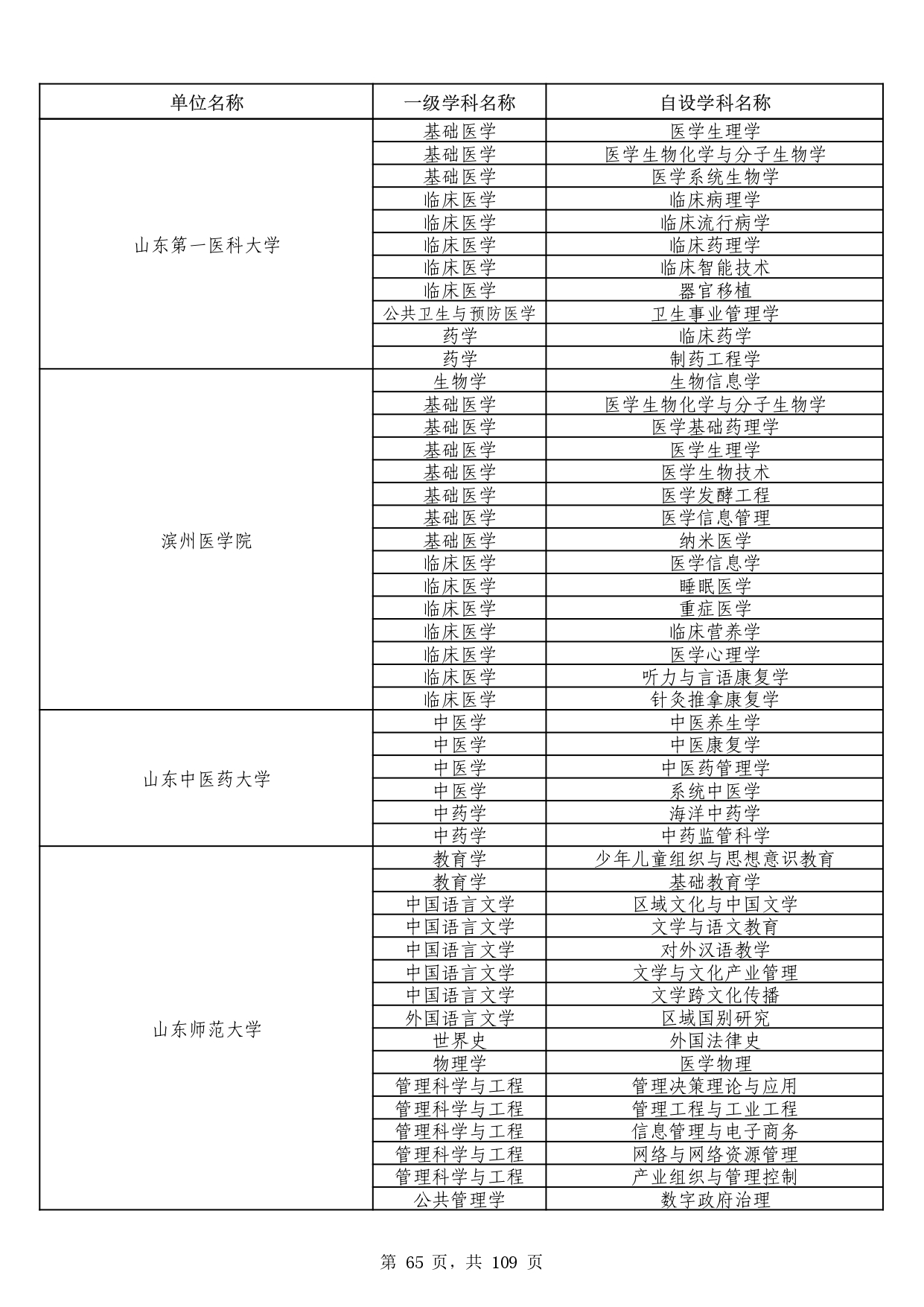 | 单位名称 | 一级学科名称 | 自设学科名称 |
|---|---|---|
| 山东第一医科大学 | 基础医学 | 医学生理学 |
| | 基础医学 | 医学生物化学与分子生物学 |
| | 基础医学 | 医学系统生物学 |
| | 临床医学 | 临床病理学 |
| | 临床医学 | 临床流行病学 |
| | 临床医学 | 临床药理学 |
| | 临床医学 | 临床智能技术 |
| | 临床医学 | 器官移植 |
| | 公共卫生与预防医学 | 卫生事业管理学 |
| | 药学 | 临床药学 |
| | 药学 | 制药工程学 |
| 滨州医学院 | 生物学 | 生物信息学 |
| | 基础医学 | 医学生物化学与分子生物学 |
| | 基础医学 | 医学基础药理学 |
| | 基础医学 | 医学生理学 |
| | 基础医学 | 医学生物技术 |
| | 基础医学 | 医学发酵工程 |
| | 基础医学 | 医学信息管理 |
| | 基础医学 | 纳米医学 |
| | 临床医学 | 医学信息学 |
| | 临床医学 | 睡眠医学 |
| | 临床医学 | 重症医学 |
| | 临床医学 | 临床营养学 |
| | 临床医学 | 医学心理学 |
| | 临床医学 | 听力与言语康复学 |
| | 临床医学 | 针灸推拿康复学 |
| 山东中医药大学 | 中医学 | 中医养生学 |
| | 中医学 | 中医康复学 |
| | 中医学 | 中医药管理学 |
| | 中医学 | 系统中医学 |
| | 中药学 | 海洋中药学 |
| | 中药学 | 中药监管科学 |
| 山东师范大学 | 教育学 | 少年儿童组织与思想意识教育 |
| | 教育学 | 基础教育学 |
| | 中国语言文学 | 区域文化与中国文学 |
| | 中国语言文学 | 文学与语文教育 |
| | 中国语言文学 | 对外汉语教学 |
| | 中国语言文学 | 文学与文化产业管理 |
| | 中国语言文学 | 文学跨文化传播 |
| | 外国语言文学 | 区域国别研究 |
| | 世界史 | 外国法律史 |
| | 物理学 | 医学物理 |
| | 管理科学与工程 | 管理决策理论与应用 |
| | 管理科学与工程 | 管理工程与工业工程 |
| | 管理科学与工程 | 信息管理与电子商务 |
| | 管理科学与工程 | 网络与网络资源管理 |
| | 管理科学与工程 | 产业组织与管理控制 |
| | 公共管理学 | 数字政府治理 |

第 65 页，共 109 页